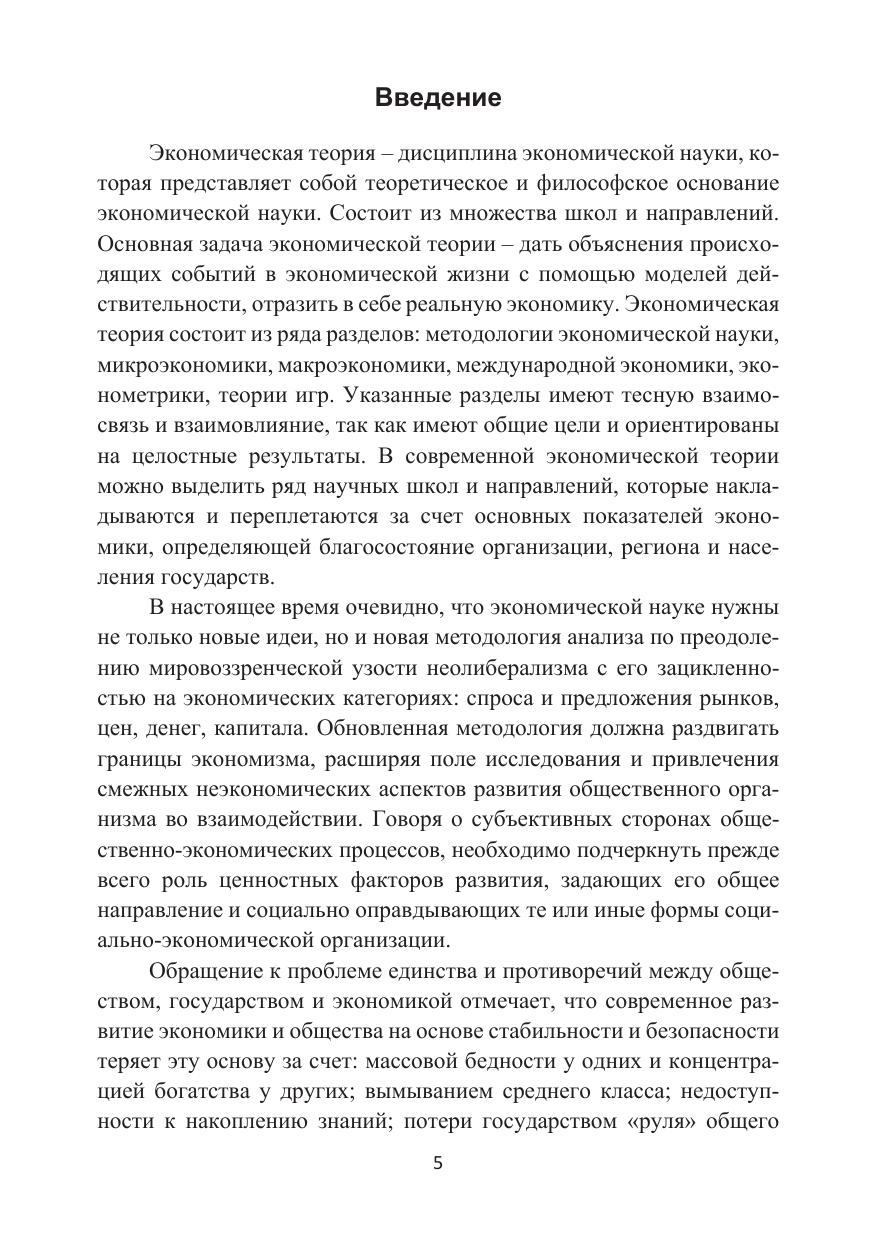 Введение

Экономическая теория – дисциплина экономической науки, которая представляет собой теоретическое и философское основание экономической науки. Состоит из множества школ и направлений. Основная задача экономической теории – дать объяснения происходящих событий в экономической жизни с помощью моделей действительности, отразить в себе реальную экономику. Экономическая теория состоит из ряда разделов: методологии экономической науки, микроэкономики, макроэкономики, международной экономики, эконометрики, теории игр. Указанные разделы имеют тесную взаимосвязь и взаимовлияние, так как имеют общие цели и ориентированы на целостные результаты. В современной экономической теории можно выделить ряд научных школ и направлений, которые накладываются и переплетаются за счет основных показателей экономики, определяющей благосостояние организации, региона и населения государств.

В настоящее время очевидно, что экономической науке нужны не только новые идеи, но и новая методология анализа по преодолению мировоззренческой узости неолиберализма с его зацикленностью на экономических категориях: спроса и предложения рынков, цен, денег, капитала. Обновленная методология должна раздвигать границы экономизма, расширяя поле исследования и привлечения смежных неэкономических аспектов развития общественного организма во взаимодействии. Говоря о субъективных сторонах общественно-экономических процессов, необходимо подчеркнуть прежде всего роль ценностных факторов развития, задающих его общее направление и социально оправдывающих те или иные формы социально-экономической организации.

Обращение к проблеме единства и противоречий между обществом, государством и экономикой отмечает, что современное развитие экономики и общества на основе стабильности и безопасности теряет эту основу за счет: массовой бедности у одних и концентрацией богатства у других; вымыванием среднего класса; недоступности к накоплению знаний; потери государством «руля» общего

5